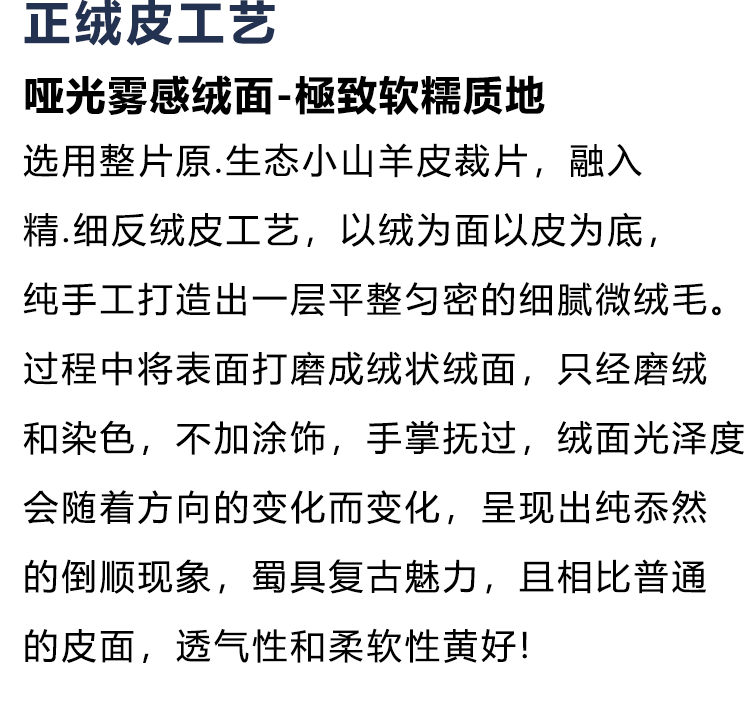 正绒皮工艺

哑光雾感绒面-極致软糯质地

选用整片原.生态小山羊皮裁片，融入精.细反绒皮工艺，以绒为面以皮为底，纯手工打造出一层平整匀密的细腻微绒毛。过程中将表面打磨成绒状绒面，只经磨绒和染色，不加涂饰，手掌抚过，绒面光泽度会随着方向的变化而变化，呈现出纯忝然的倒顺现象，蜀具复古魅力，且相比普通的皮面，透气性和柔软性黄好!